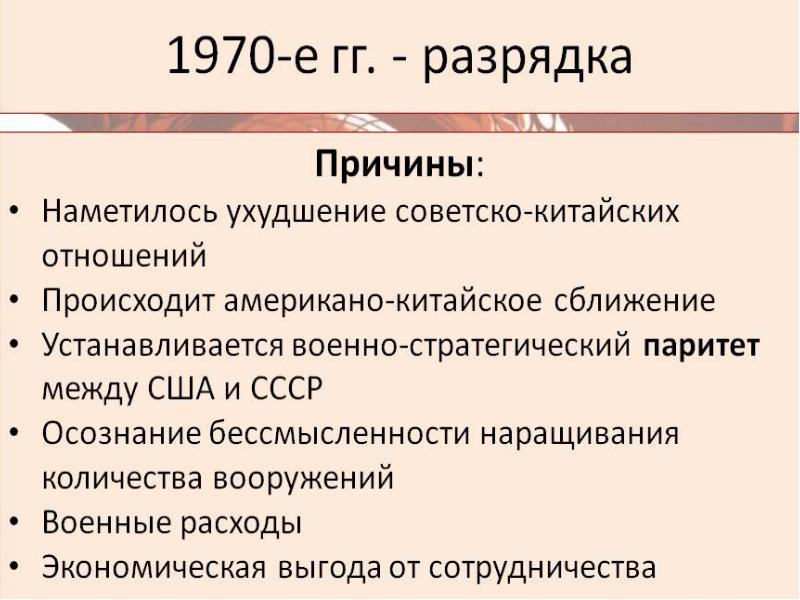 1970-е гг. - разрядка

Причины:

• Наметилось ухудшение советско-китайских отношений
• Происходит американо-китайское сближение
• Устанавливается военно-стратегический паритет между США и СССР
• Осознание бессмысленности наращивания количества вооружений
• Военные расходы
• Экономическая выгода от сотрудничества